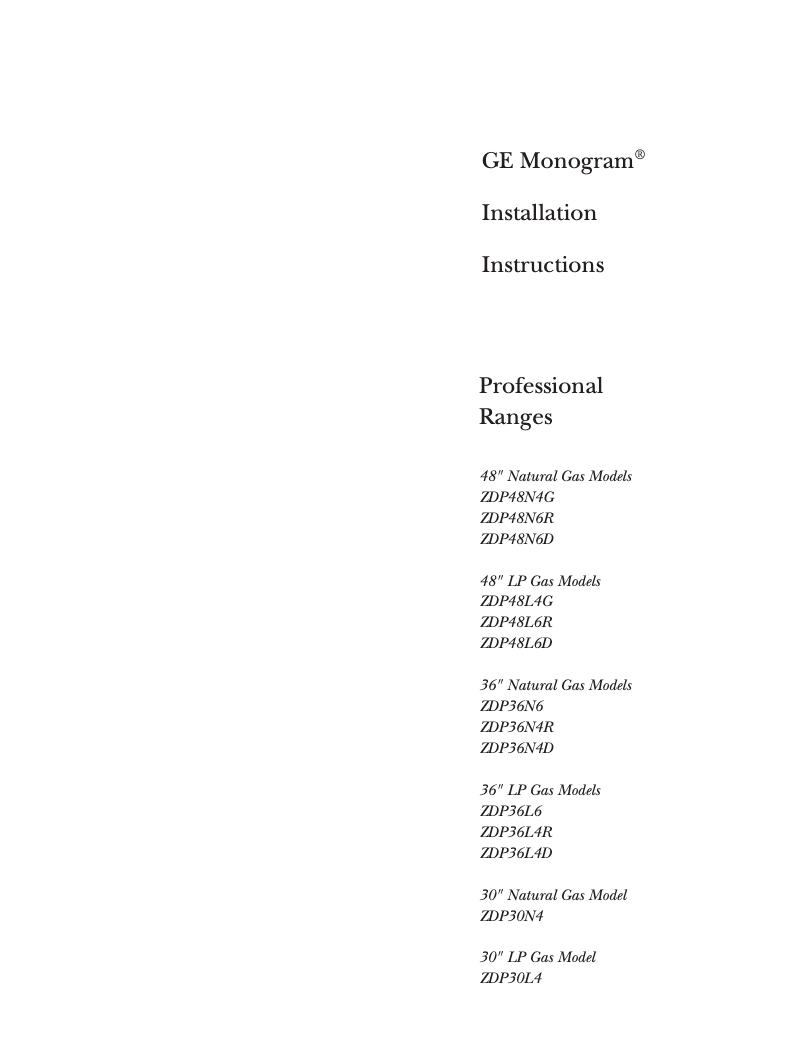 GE Monogram®

Installation

Instructions

Professional
Ranges

48" Natural Gas Models
ZDP48N4G
ZDP48N6R
ZDP48N6D

48" LP Gas Models
ZDP48L4G
ZDP48L6R
ZDP48L6D

36" Natural Gas Models
ZDP36N6
ZDP36N4R
ZDP36N4D

36" LP Gas Models
ZDP36L6
ZDP36L4R
ZDP36L4D

30" Natural Gas Model
ZDP30N4

30" LP Gas Model
ZDP30L4